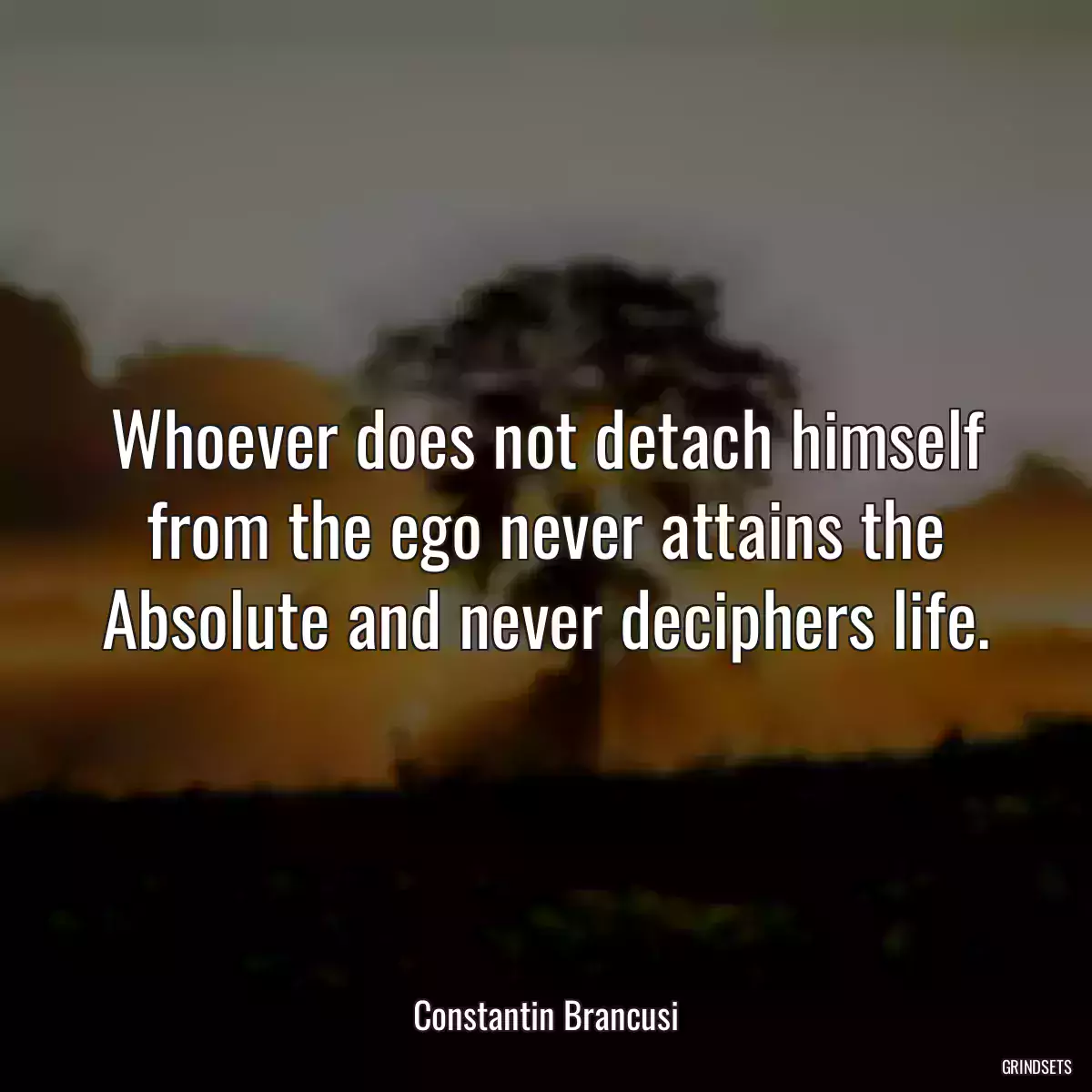 Whoever does not detach himself from the ego never attains the Absolute and never deciphers life.

Constantin Brancusi

GRINDSETS